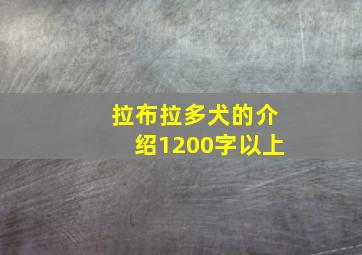 拉布拉多犬的介绍1200字以上